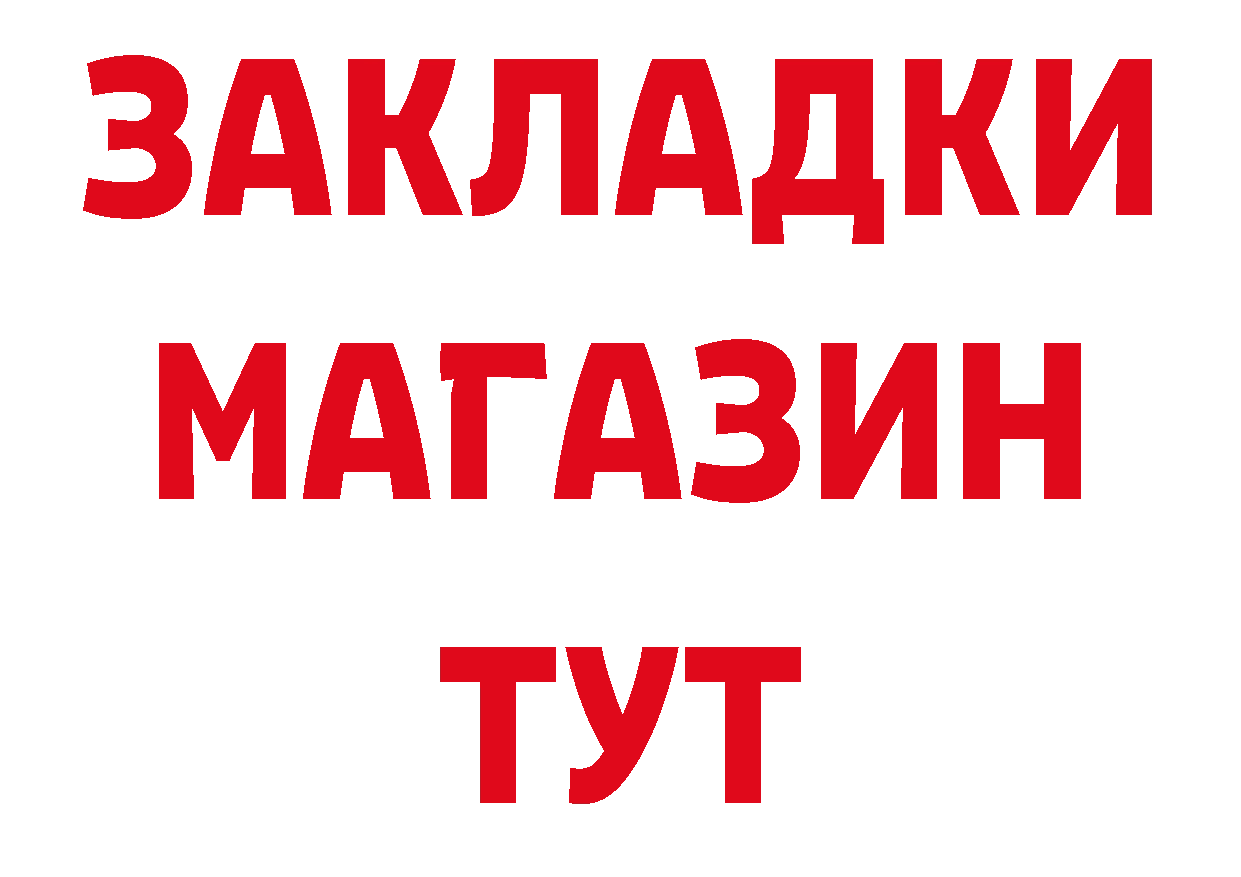 ЗАКЛАДКИ
МАГАЗИН
ТУТ